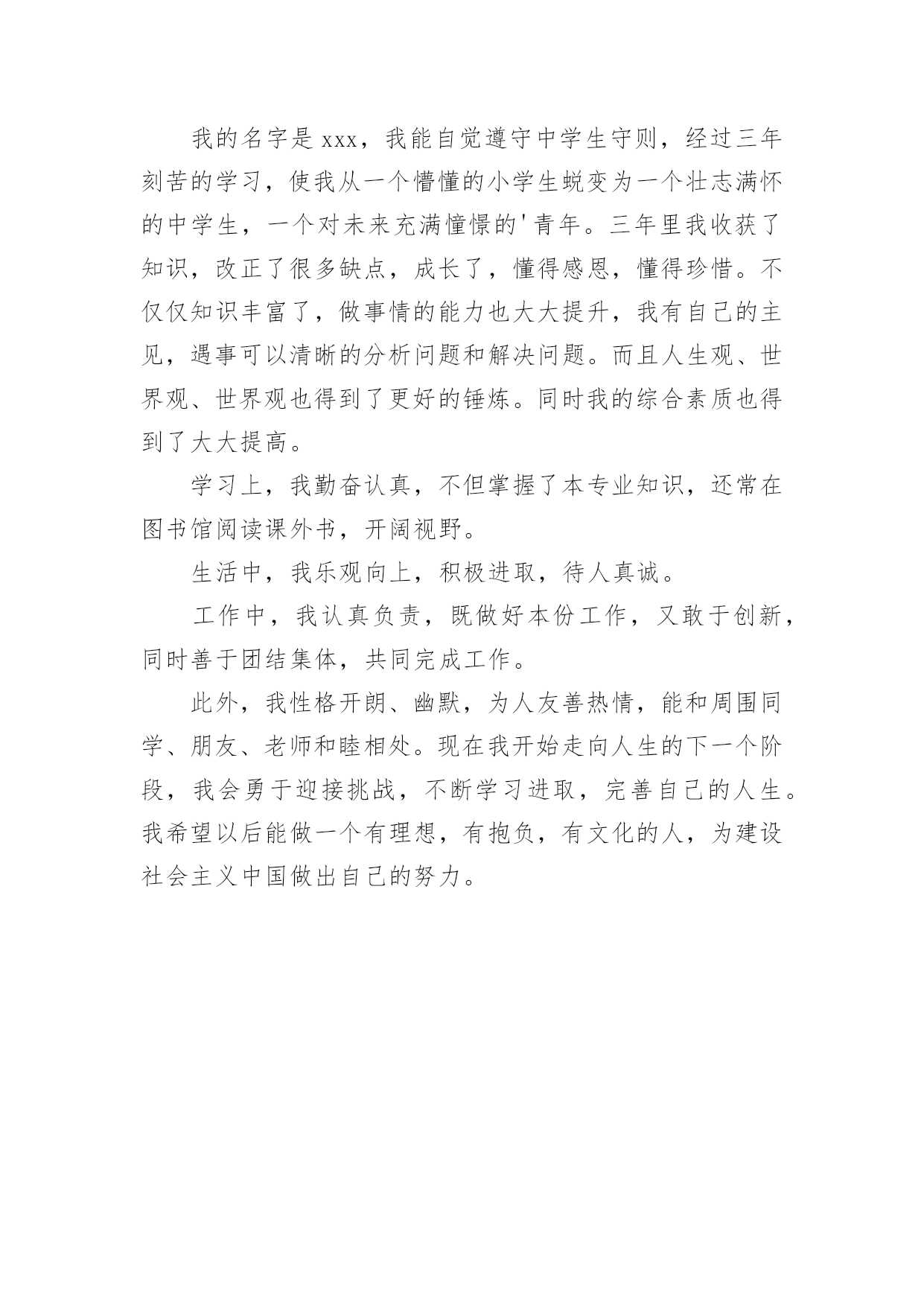 我的名字是xxx，我能自觉遵守中学生守则，经过三年刻苦的学习，使我从一个懵懂的小学生蜕变为一个壮志满怀的中学生，一个对未来充满憧憬的'青年。三年里我收获了知识，改正了很多缺点，成长了，懂得感恩，懂得珍惜。不仅仅知识丰富了，做事情的能力也大大提升，我有自己的主见，遇事可以清晰的分析问题和解决问题。而且人生观、世界观、世界观也得到了更好的锤炼。同时我的综合素质也得到了大大提高。

学习上，我勤奋认真，不但掌握了本专业知识，还常在图书馆阅读课外书，开阔视野。

生活中，我乐观向上，积极进取，待人真诚。

工作中，我认真负责，既做好本份工作，又敢于创新，同时善于团结集体，共同完成工作。

此外，我性格开朗、幽默，为人友善热情，能和周围同学、朋友、老师和睦相处。现在我开始走向人生的下一个阶段，我会勇于迎接挑战，不断学习进取，完善自己的人生。我希望以后能做一个有理想，有抱负，有文化的人，为建设社会主义中国做出自己的努力。